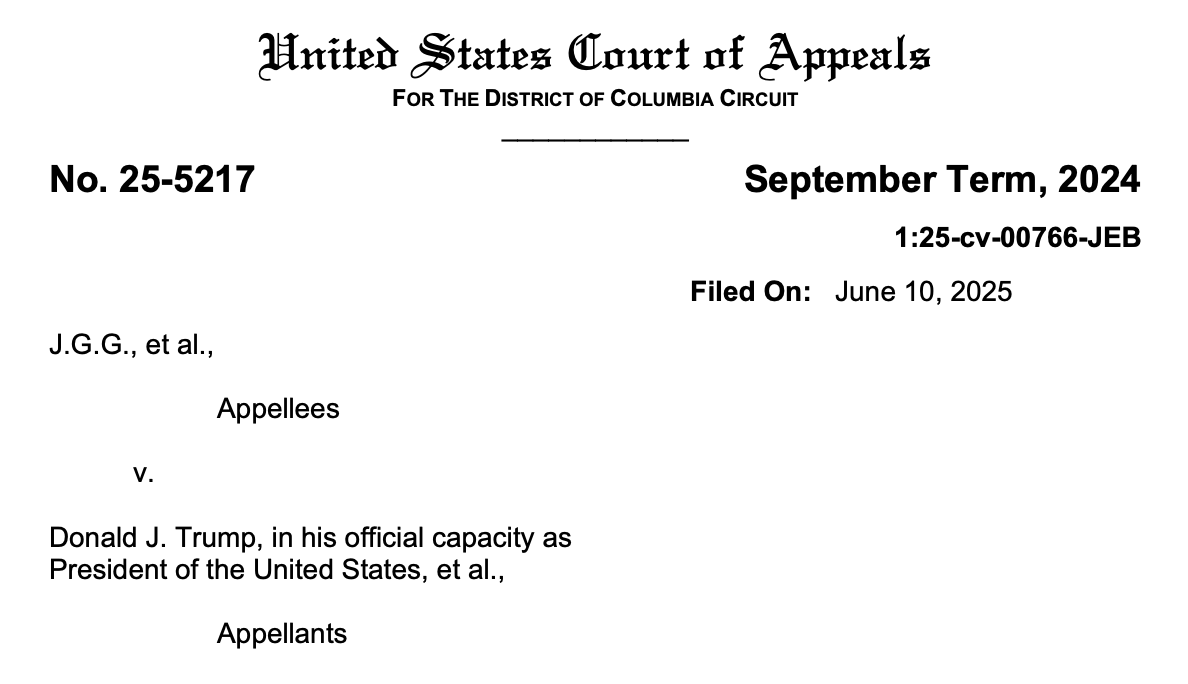 United States Court of Appeals
FOR THE DISTRICT OF COLUMBIA CIRCUIT

No. 25-5217

September Term, 2024

1:25-cv-00766-JEB

Filed On: June 10, 2025

J.G.G., et al.,

Appellees

v.

Donald J. Trump, in his official capacity as President of the United States, et al.,

Appellants